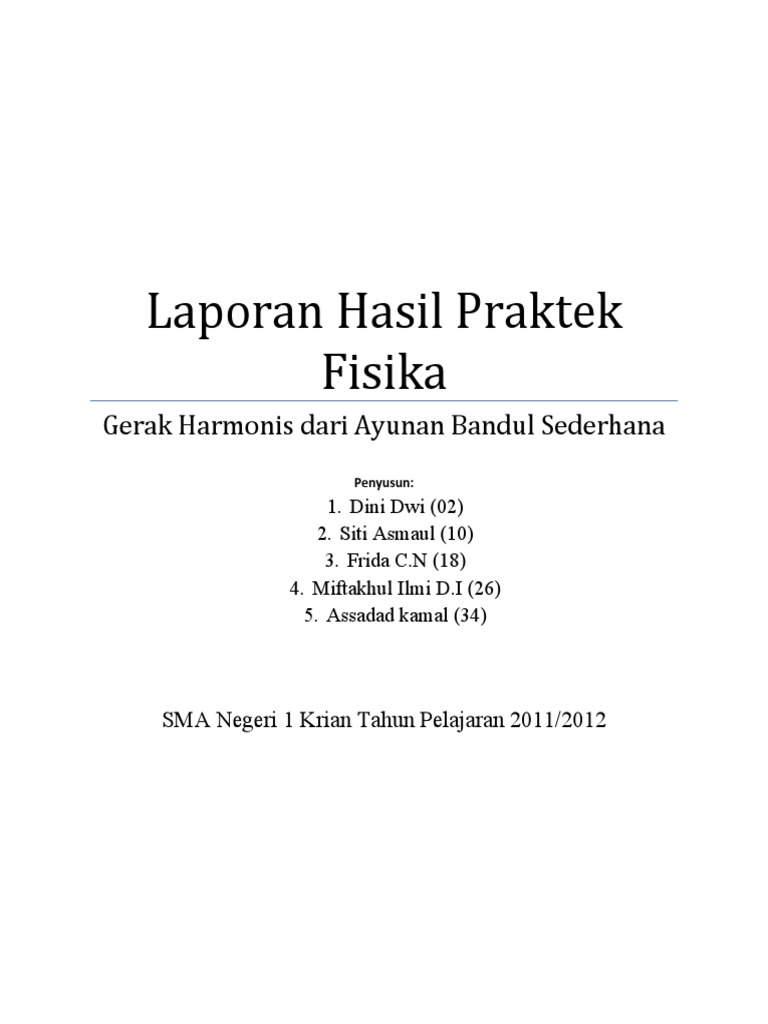 Laporan Hasil Praktek Fisika

Gerak Harmonis dari Ayunan Bandul Sederhana

Penyusun:

1. Dini Dwi (02)
2. Siti Asmaul (10)
3. Frida C.N (18)
4. Miftakhul Ilmi D.I (26)
5. Assadad kamal (34)

SMA Negeri 1 Krian Tahun Pelajaran 2011/2012